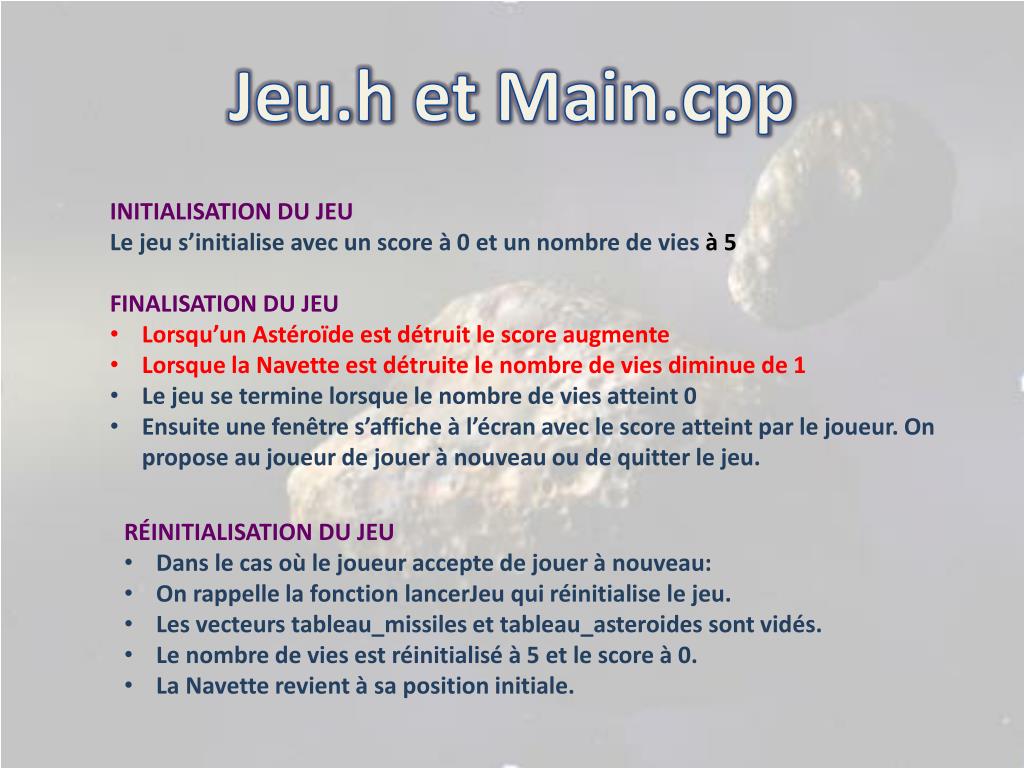 Jeu.h et Main.cpp

INITIALISATION DU JEU
Le jeu s’initialise avec un score à 0 et un nombre de vies à 5

FINALISATION DU JEU
• Lorsqu’un Astéroïde est détruit le score augmente
• Lorsque la Navette est détruite le nombre de vies diminue de 1
• Le jeu se termine lorsque le nombre de vies atteint 0
• Ensuite une fenêtre s’affiche à l’écran avec le score atteint par le joueur. On propose au joueur de jouer à nouveau ou de quitter le jeu.

RÉINITIALISATION DU JEU
• Dans le cas où le joueur accepte de jouer à nouveau:
• On rappelle la fonction lancerJeu qui réinitialise le jeu.
• Les vecteurs tableau_missiles et tableau_asteroides sont vidés.
• Le nombre de vies est réinitialisé à 5 et le score à 0.
• La Navette revient à sa position initiale.